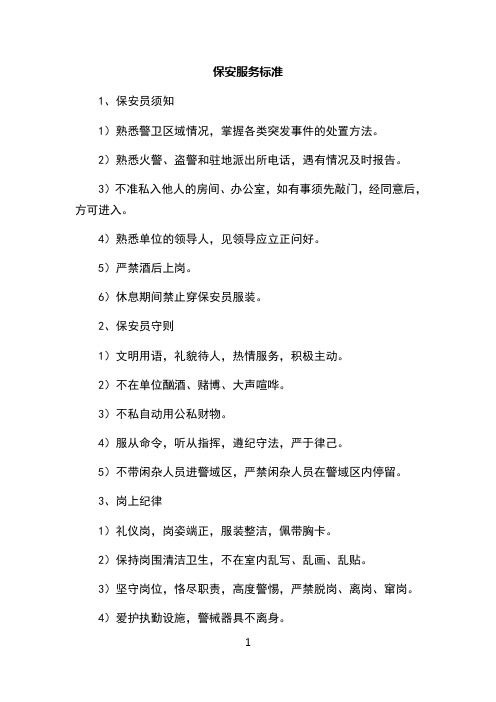 保安服务标准

1、保安员须知

1）熟悉警卫区域情况，掌握各类突发事件的处置方法。

2）熟悉火警、盗警和驻地派出所电话，遇有情况及时报告。

3）不准私入他人的房间、办公室，如有事须先敲门，经同意后，方可进入。

4）熟悉单位的领导人，见领导应立正问好。

5）严禁酒后上岗。

6）休息期间禁止穿保安员服装。

2、保安员守则

1）文明用语，礼貌待人，热情服务，积极主动。

2）不在单位酗酒、赌博、大声喧哗。

3）不私自动用公私财物。

4）服从命令，听从指挥，遵纪守法，严于律己。

5）不带闲杂人员进警域区，严禁闲杂人员在警域区内停留。

3、岗上纪律

1）礼仪岗，岗姿端正，服装整洁，佩带胸卡。

2）保持岗围清洁卫生，不在室内乱写、乱画、乱贴。

3）坚守岗位，恪尽职责，高度警惕，严禁脱岗、离岗、窜岗。

4）爱护执勤设施，警械器具不离身。

1